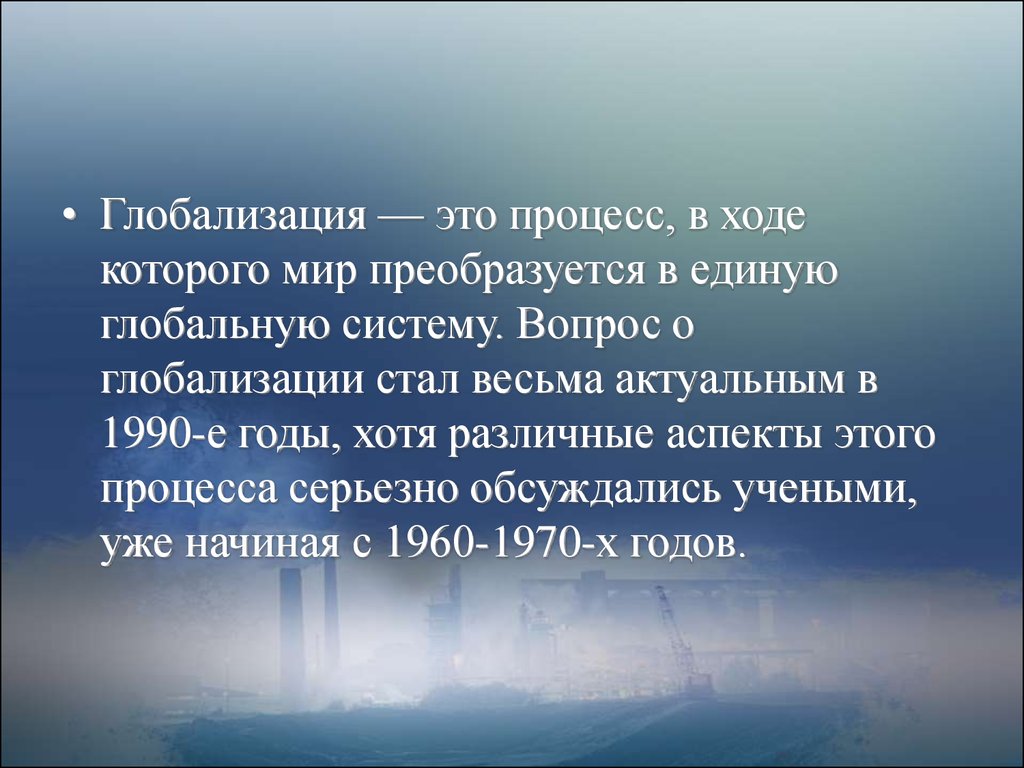 • Глобализация — это процесс, в ходе которого мир преобразуется в единую глобальную систему. Вопрос о глобализации стал весьма актуальным в 1990-е годы, хотя различные аспекты этого процесса серьезно обсуждались учеными, уже начиная с 1960-1970-х годов.